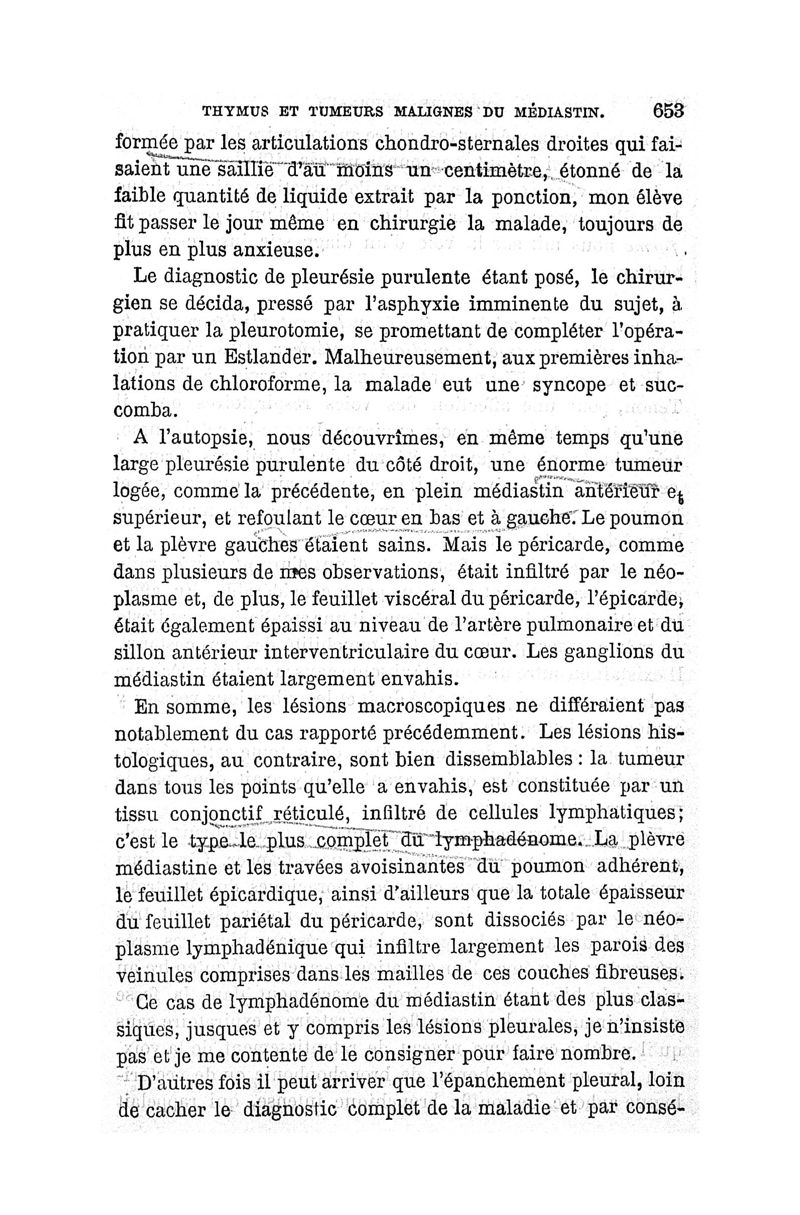 THYMUS ET TUMEURS MALIGNES DU MÉDIASTIN. 653

formée par les articulations chondro-sternales droites qui faisaient une saillie d'au moins un centimètre, étonné de la faible quantité de liquide extrait par la ponction, mon élève fit passer le jour même en chirurgie la malade, toujours de plus en plus anxieuse.

Le diagnostic de pleurésie purulente étant posé, le chirurgien se décida, pressé par l'asphyxie imminente du sujet, à pratiquer la pleurotomie, se promettant de compléter l'opération par un Estlander. Malheureusement, aux premières inhalations de chloroforme, la malade eut une syncope et succomba.

A l'autopsie, nous découvrîmes, en même temps qu'une large pleurésie purulente du côté droit, une énorme tumeur logée, comme la précédente, en plein médiastin antérieur et supérieur, et refoulant le cœur en bas et à gauche. Le poumon et la plèvre gauches étaient sains. Mais le péricarde, comme dans plusieurs de mes observations, était infiltré par le néoplasme et, de plus, le feuillet viscéral du péricarde, l'épicarde, était également épaissi au niveau de l'artère pulmonaire et du sillon antérieur interventriculaire du cœur. Les ganglions du médiastin étaient largement envahis.

En somme, les lésions macroscopiques ne différaient pas notablement du cas rapporté précédemment. Les lésions histologiques, au contraire, sont bien dissemblables : la tumeur dans tous les points qu'elle a envahis, est constituée par un tissu conjonctif réticulé, infiltré de cellules lymphatiques; c'est le type le plus complet du lymphadénome. La plèvre médiastine et les travées avoisinantes du poumon adhérent, le feuillet épicardique, ainsi d'ailleurs que la totale épaisseur du feuillet pariétal du péricarde, sont dissociés par le néoplasme lymphadénique qui infiltre largement les parois des veinules comprises dans les mailles de ces couches fibreuses.

Ce cas de lymphadénome du médiastin étant des plus classiques, jusques et y compris les lésions pleurales, je n'insiste pas et je me contente de le consigner pour faire nombre.

D'autres fois il peut arriver que l'épanchement pleural, loin de cacher le diagnostic complet de la maladie et par consé-